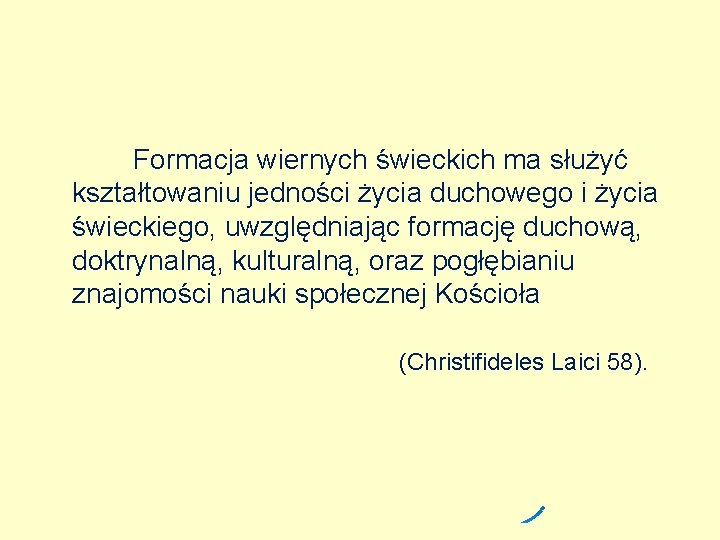 Formacja wiernych świeckich ma służyć kształtowaniu jedności życia duchowego i życia świeckiego, uwzględniając formację duchową, doktrynalną, kulturalną, oraz pogłębianiu znajomości nauki społecznej Kościoła

(Christifideles Laici 58).